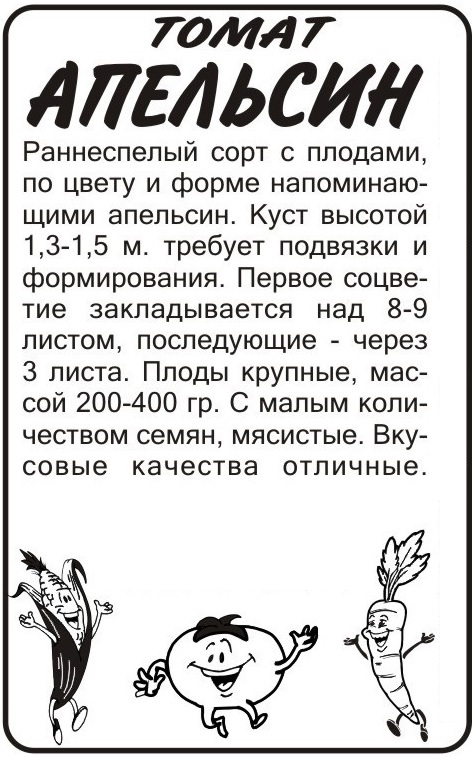 ТОМАТ
АПЕЛЬСИН

Раннеспелый сорт с плодами, по цвету и форме напоминающими апельсин. Куст высотой 1,3-1,5 м. требует подвязки и формирования. Первое соцветие закладывается над 8-9 листом, последующие - через 3 листа. Плоды крупные, массой 200-400 гр. С малым количеством семян, мясистые. Вкусовые качества отличные.